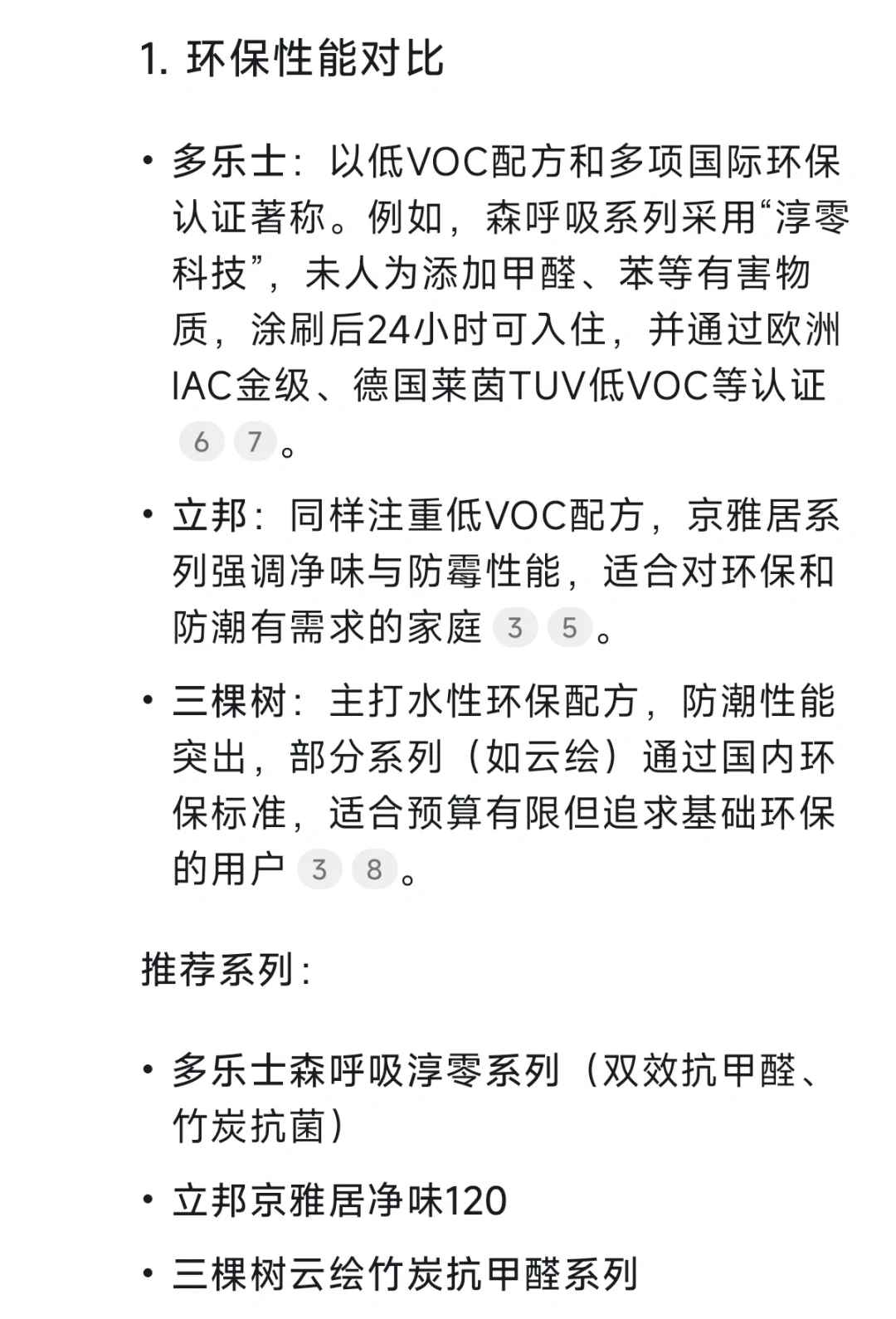 1. 环保性能对比

• 多乐士：以低VOC配方和多项国际环保认证著称。例如，森呼吸系列采用“淳零科技”，未人为添加甲醛、苯等有害物质，涂刷后24小时可入住，并通过欧洲IAC金级、德国莱茵TUV低VOC等认证 6 7。

• 立邦：同样注重低VOC配方，京雅居系列强调净味与防霉性能，适合对环保和防潮有需求的家庭 3 5。

• 三棵树：主打水性环保配方，防潮性能突出，部分系列（如云绘）通过国内环保标准，适合预算有限但追求基础环保的用户 3 8。

推荐系列：

• 多乐士森呼吸淳零系列（双效抗甲醛、竹炭抗菌）

• 立邦京雅居净味120

• 三棵树云绘竹炭抗甲醛系列